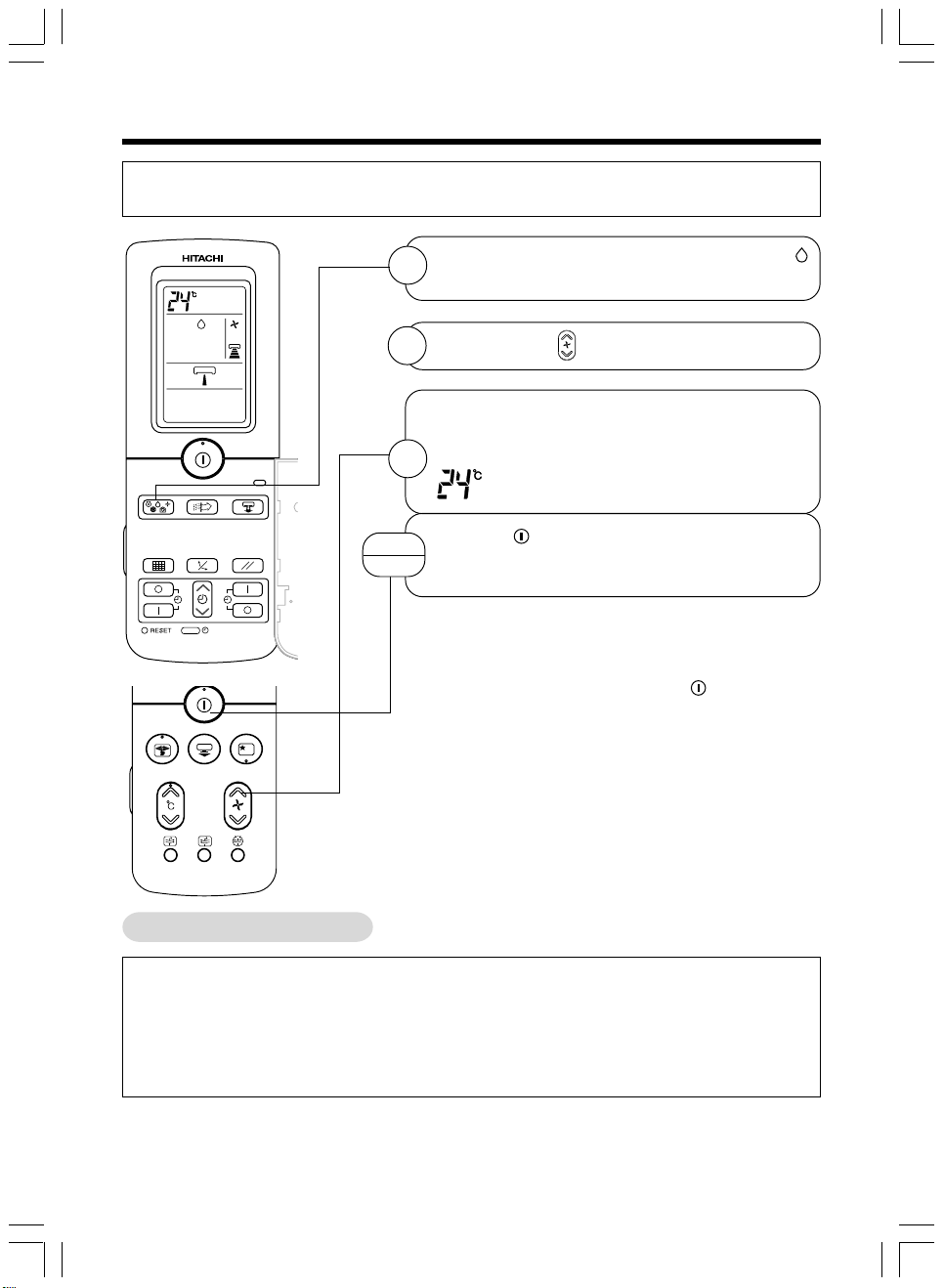 HITACHI

24°C

24°C

RESET